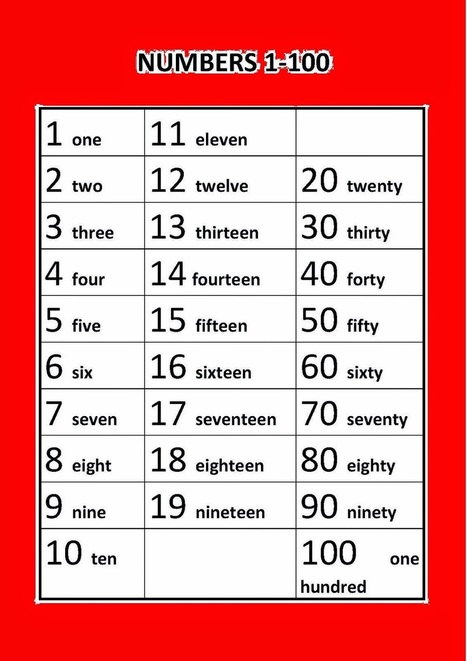 NUMBERS 1-100

| 1 one | 11 eleven | |
|---|---|---|
| 2 two | 12 twelve | 20 twenty |
| 3 three | 13 thirteen | 30 thirty |
| 4 four | 14 fourteen | 40 forty |
| 5 five | 15 fifteen | 50 fifty |
| 6 six | 16 sixteen | 60 sixty |
| 7 seven | 17 seventeen | 70 seventy |
| 8 eight | 18 eighteen | 80 eighty |
| 9 nine | 19 nineteen | 90 ninety |
| 10 ten | | 100 one hundred |